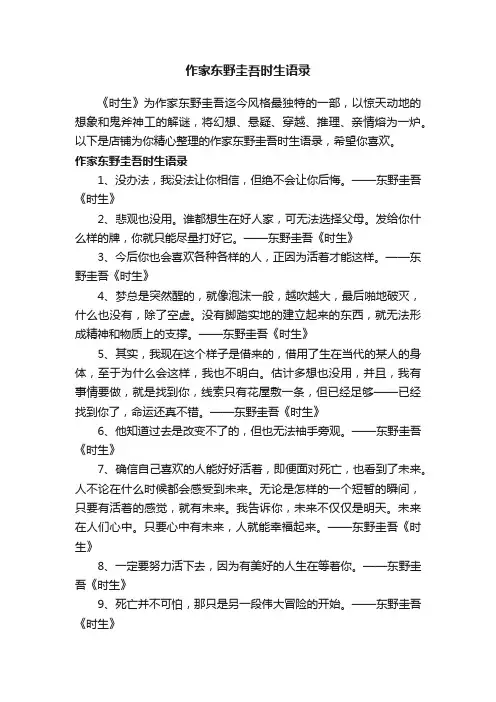 作家东野圭吾时生语录

《时生》为作家东野圭吾迄今风格最独特的一部，以惊天动地的想象和鬼斧神工的解谜，将幻想、悬疑、穿越、推理、亲情熔为一炉。以下是店铺为你精心整理的作家东野圭吾时生语录，希望你喜欢。

作家东野圭吾时生语录

1、没办法，我没法让你相信，但绝不会让你后悔。——东野圭吾《时生》

2、悲观也没用。谁都想生在好人家，可无法选择父母。发给你什么样的牌，你就只能尽量打好它。——东野圭吾《时生》

3、今后你也会喜欢各种各样的人，正因为活着才能这样。——东野圭吾《时生》

4、梦总是突然醒的，就像泡沫一般，越吹越大，最后啪地破灭，什么也没有，除了空虚。没有脚踏实地的建立起来的东西，就无法形成精神和物质上的支撑。——东野圭吾《时生》

5、其实，我现在这个样子是借来的，借用了生在当代的某人的身体，至于为什么会这样，我也不明白。估计多想也没用，并且，我有事情要做，就是找到你，线索只有花屋敷一条，但已经足够——已经找到你了，命运还真不错。——东野圭吾《时生》

6、他知道过去是改变不了的，但也无法袖手旁观。——东野圭吾《时生》

7、确信自己喜欢的人能好好活着，即便面对死亡，也看到了未来。人不论在什么时候都会感受到未来。无论是怎样的一个短暂的瞬间，只要有活着的感觉，就有未来。我告诉你，未来不仅仅是明天。未来在人们心中。只要心中有未来，人就能幸福起来。——东野圭吾《时生》

8、一定要努力活下去，因为有美好的人生在等着你。——东野圭吾《时生》

9、死亡并不可怕，那只是另一段伟大冒险的开始。——东野圭吾《时生》